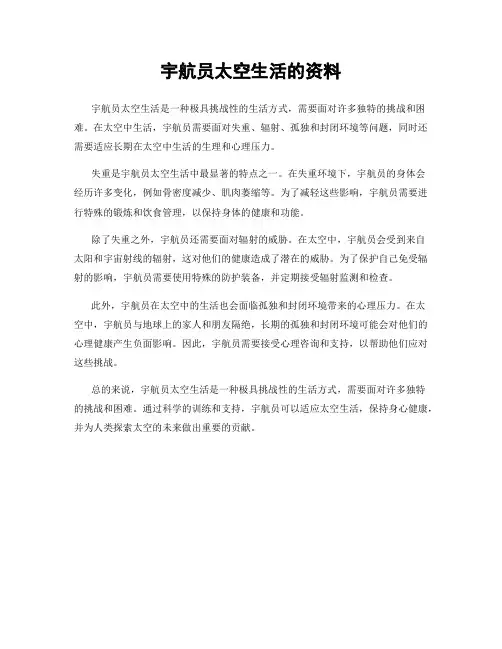 宇航员太空生活的资料

宇航员太空生活是一种极具挑战性的生活方式，需要面对许多独特的挑战和困难。在太空中生活，宇航员需要面对失重、辐射、孤独和封闭环境等问题，同时还需要适应长期在太空中生活的生理和心理压力。

失重是宇航员太空生活中最显著的特点之一。在失重环境下，宇航员的身体会经历许多变化，例如骨密度减少、肌肉萎缩等。为了减轻这些影响，宇航员需要进行特殊的锻炼和饮食管理，以保持身体的健康和功能。

除了失重之外，宇航员还需要面对辐射的威胁。在太空中，宇航员会受到来自太阳和宇宙射线的辐射，这对他们的健康造成了潜在的威胁。为了保护自己免受辐射的影响，宇航员需要使用特殊的防护装备，并定期接受辐射监测和检查。

此外，宇航员在太空中的生活也会面临孤独和封闭环境带来的心理压力。在太空中，宇航员与地球上的家人和朋友隔绝，长期的孤独和封闭环境可能会对他们的心理健康产生负面影响。因此，宇航员需要接受心理咨询和支持，以帮助他们应对这些挑战。

总的来说，宇航员太空生活是一种极具挑战性的生活方式，需要面对许多独特的挑战和困难。通过科学的训练和支持，宇航员可以适应太空生活，保持身心健康，并为人类探索太空的未来做出重要的贡献。